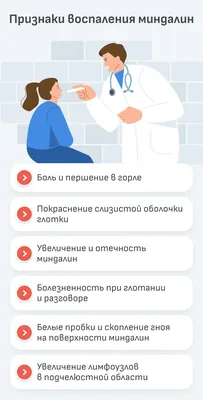 Признаки воспаления миндалин

Боль и першение в горле

Покраснение слизистой оболочки глотки

Увеличение и отечность миндалин

Болезненность при глотании и разговоре

Белые пробки и скопление гноя на поверхности миндалин

Увеличение лимфоузлов в подчелюстной области